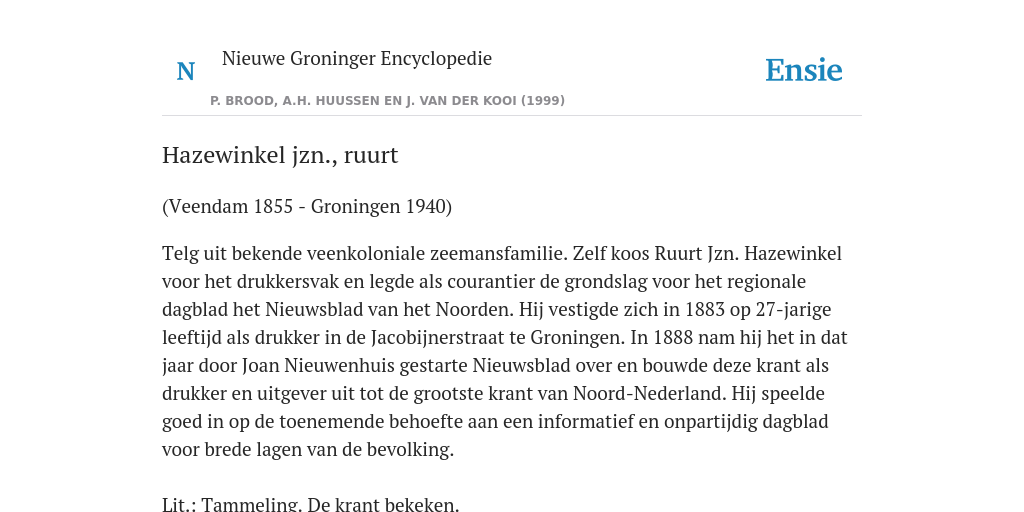 N

Nieuwe Groninger Encyclopedie

P. BROOD, A.H. HUUSSEN EN J. VAN DER KOOI (1999)

Ensie

Hazewinkel jzn., ruurt

(Veendam 1855 - Groningen 1940)

Telg uit bekende veenkoloniale zeemansfamilie. Zelf koos Ruurt Jzn. Hazewinkel voor het drukkersvak en legde als courantier de grondslag voor het regionale dagblad het Nieuwsblad van het Noorden. Hij vestigde zich in 1883 op 27-jarige leeftijd als drukker in de Jacobijnerstraat te Groningen. In 1888 nam hij het in dat jaar door Joan Nieuwenhuis gestarte Nieuwsblad over en bouwde deze krant als drukker en uitgever uit tot de grootste krant van Noord-Nederland. Hij speelde goed in op de toenemende behoefte aan een informatief en onpartijdig dagblad voor brede lagen van de bevolking.

Lit.: Tammeling, De krant bekeken.